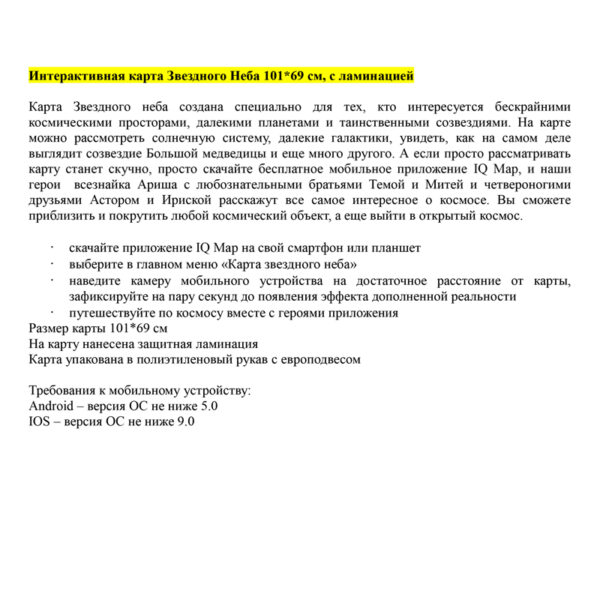 Интерактивная карта Звездного Неба 101*69 см, с ламинацией

Карта Звездного неба создана специально для тех, кто интересуется бескрайними космическими просторами, далекими планетами и таинственными созвездиями. На карте можно рассмотреть солнечную систему, далекие галактики, увидеть, как на самом деле выглядит созвездие Большой медведицы и еще много другого. А если просто рассматривать карту станет скучно, просто скачайте бесплатное мобильное приложение IQ Map, и наши герои всезнайка Ариша с любознательными братьями Темой и Митей и четвероногими друзьями Астором и Ириской расскажут все самое интересное о космосе. Вы сможете приблизить и покрутить любой космический объект, а еще выйти в открытый космос.

· скачайте приложение IQ Map на свой смартфон или планшет
· выберите в главном меню «Карта звездного неба»
· наведите камеру мобильного устройства на достаточное расстояние от карты, зафиксируйте на пару секунд до появления эффекта дополненной реальности
· путешествуйте по космосу вместе с героями приложения
Размер карты 101*69 см
На карту нанесена защитная ламинация
Карта упакована в полиэтиленовый рукав с европодвесом

Требования к мобильному устройству:
Android – версия ОС не ниже 5.0
IOS – версия ОС не ниже 9.0